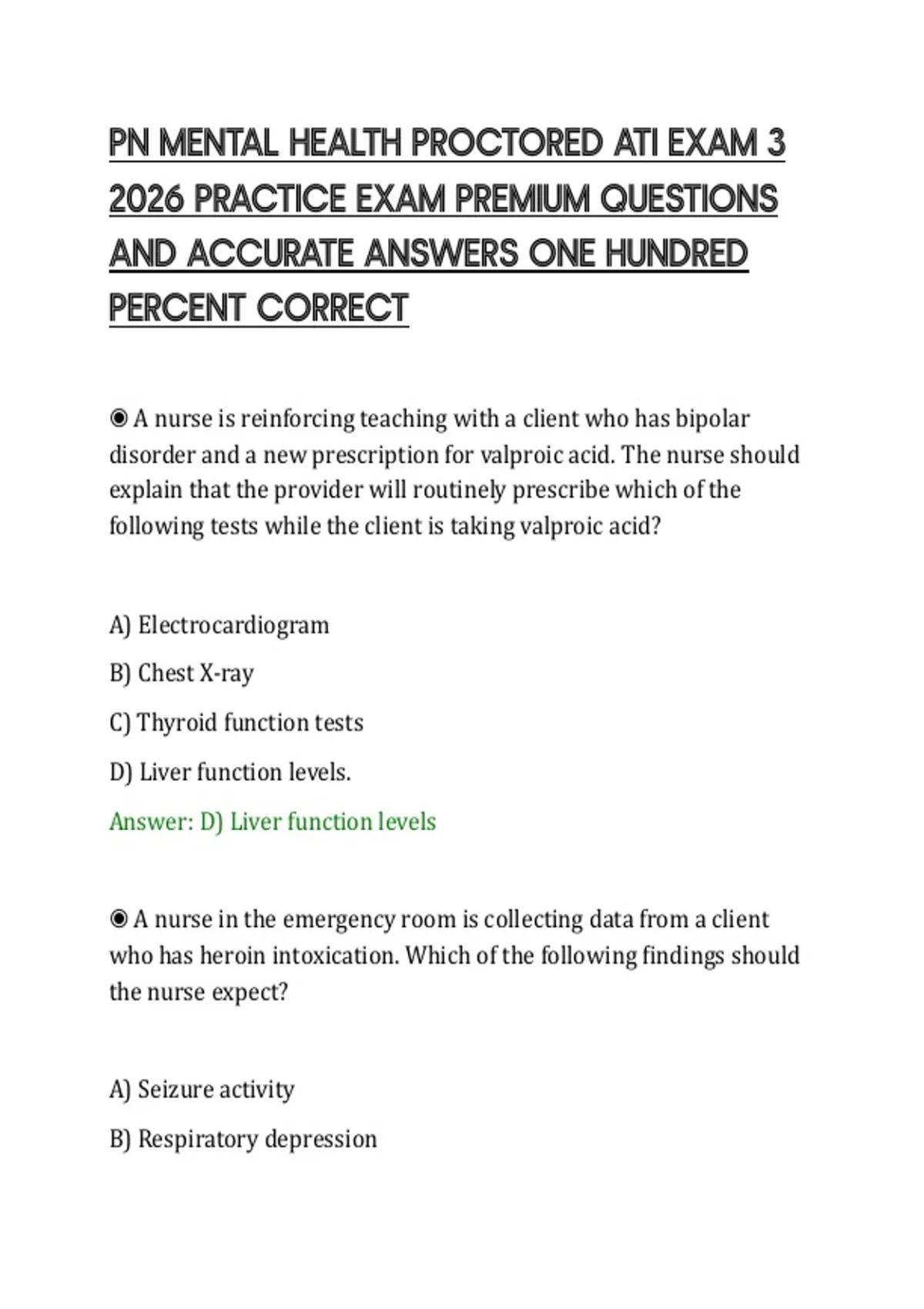 PN MENTAL HEALTH PROCTORED ATI EXAM 3 2026 PRACTICE EXAM PREMIUM QUESTIONS AND ACCURATE ANSWERS ONE HUNDRED PERCENT CORRECT

◉ A nurse is reinforcing teaching with a client who has bipolar disorder and a new prescription for valproic acid. The nurse should explain that the provider will routinely prescribe which of the following tests while the client is taking valproic acid?

A) Electrocardiogram

B) Chest X-ray

C) Thyroid function tests

D) Liver function levels.

Answer: D) Liver function levels

◉ A nurse in the emergency room is collecting data from a client who has heroin intoxication. Which of the following findings should the nurse expect?

A) Seizure activity

B) Respiratory depression